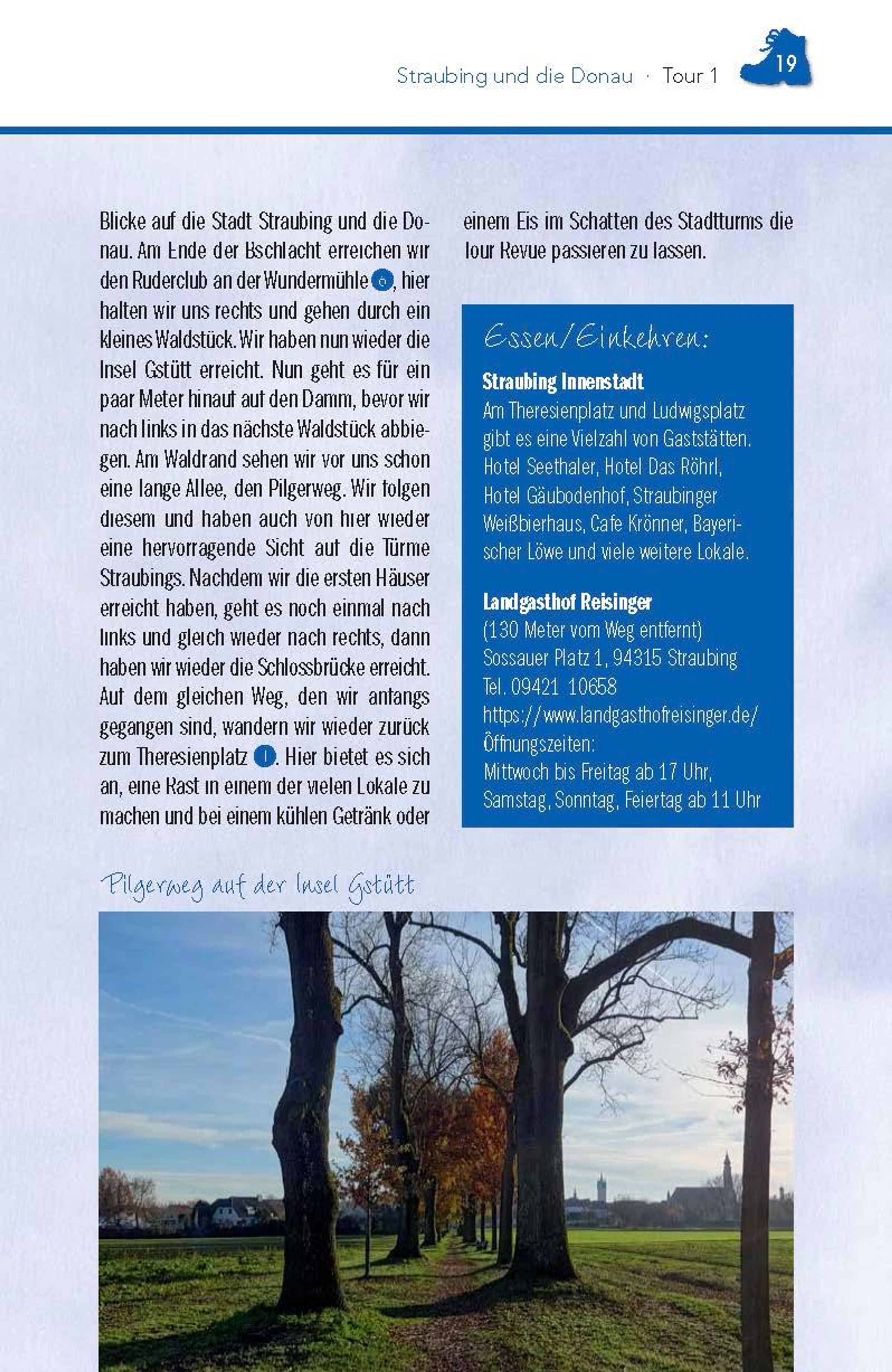 Straubing und die Donau · Tour 1 19

Blicke auf die Stadt Straubing und die Donau. Am Ende der Bschlacht erreichen wir den Ruderclub an der Wundermühle 6, hier halten wir uns rechts und gehen durch ein kleines Waldstück. Wir haben nun wieder die Insel Gstütt erreicht. Nun geht es für ein paar Meter hinauf auf den Damm, bevor wir nach links in das nächste Waldstück abbiegen. Am Waldrand sehen wir vor uns schon eine lange Allee, den Pilgerweg. Wir folgen diesem und haben auch von hier wieder eine hervorragende Sicht auf die Türme Straubings. Nachdem wir die ersten Häuser erreicht haben, geht es noch einmal nach links und gleich wieder nach rechts, dann haben wir wieder die Schlossbrücke erreicht. Auf dem gleichen Weg, den wir anfangs gegangen sind, wandern wir wieder zurück zum Theresienplatz 1. Hier bietet es sich an, eine Rast in einem der vielen Lokale zu machen und bei einem kühlen Getränk oder einem Eis im Schatten des Stadtturms die Tour Revue passieren zu lassen.

Essen/Einkehren:

Straubing Innenstadt
Am Theresienplatz und Ludwigsplatz gibt es eine Vielzahl von Gaststätten. Hotel Seethaler, Hotel Das Röhrl, Hotel Gäubodenhof, Straubinger Weißbierhaus, Cafe Krönner, Bayerischer Löwe und viele weitere Lokale.

Landgasthof Reisinger
(130 Meter vom Weg entfernt)
Sossauer Platz 1, 94315 Straubing
Tel. 09421 10658
https://www.landgasthofreisinger.de/
Öffnungszeiten:
Mittwoch bis Freitag ab 17 Uhr,
Samstag, Sonntag, Feiertag ab 11 Uhr

Pilgerweg auf der Insel Gstütt